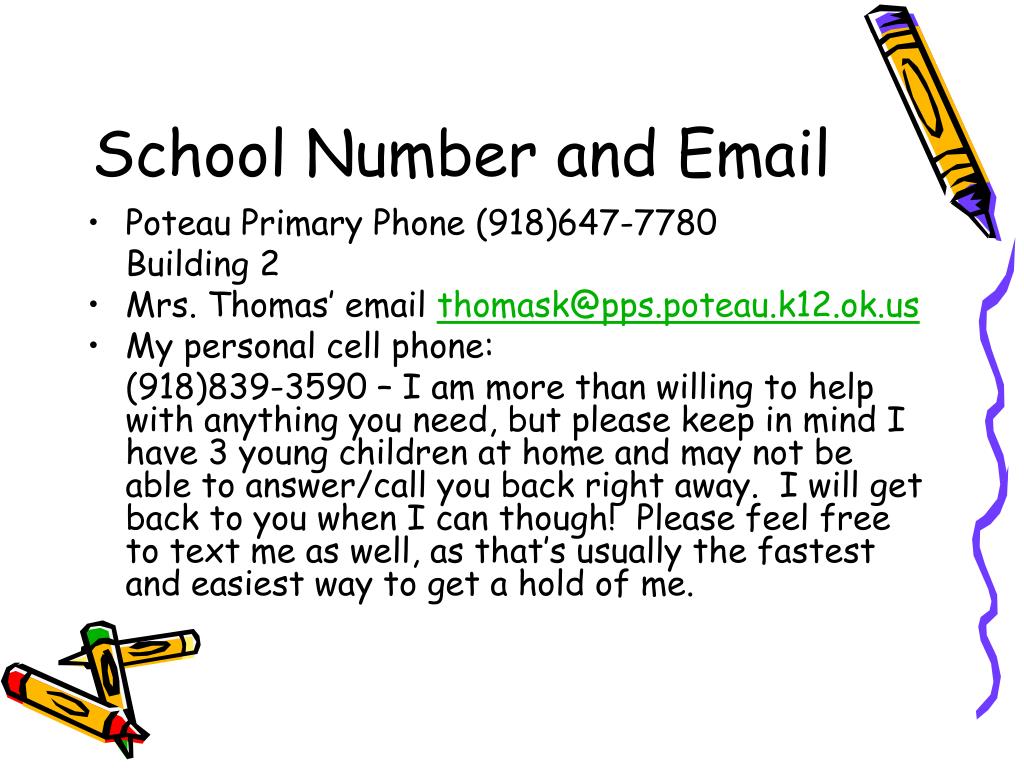 School Number and Email

• Poteau Primary Phone (918)647-7780
Building 2
• Mrs. Thomas' email thomask@pps.poteau.k12.ok.us
• My personal cell phone:
(918)839-3590 – I am more than willing to help with anything you need, but please keep in mind I have 3 young children at home and may not be able to answer/call you back right away. I will get back to you when I can though! Please feel free to text me as well, as that's usually the fastest and easiest way to get a hold of me.